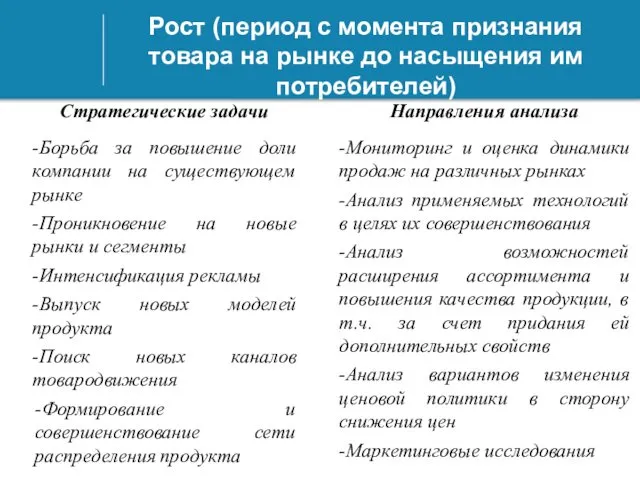 Рост (период с момента признания товара на рынке до насыщения им потребителей)

Стратегические задачи

-Борьба за повышение доли компании на существующем рынке

-Проникновение на новые рынки и сегменты

-Интенсификация рекламы

-Выпуск новых моделей продукта

-Поиск новых каналов товародвижения

-Формирование и совершенствование сети распределения продукта

Направления анализа

-Мониторинг и оценка динамики продаж на различных рынках

-Анализ применяемых технологий в целях их совершенствования

-Анализ возможностей расширения ассортимента и повышения качества продукции, в т.ч. за счет придания ей дополнительных свойств

-Анализ вариантов изменения ценовой политики в сторону снижения цен

-Маркетинговые исследования